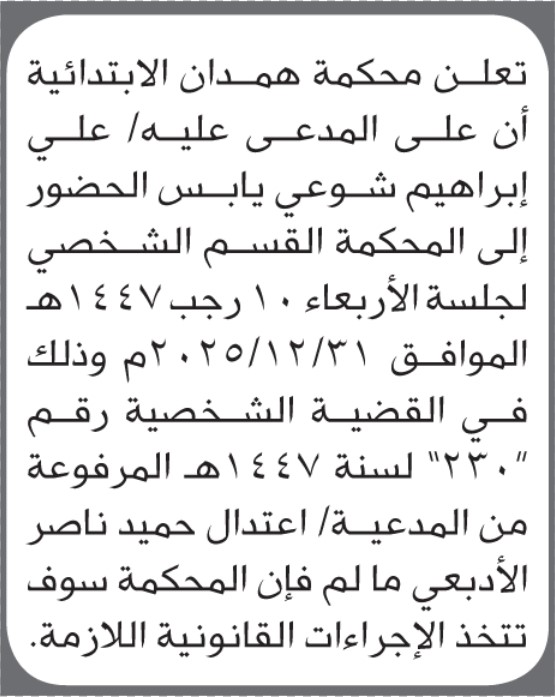 تعلن محكمة همدان الابتدائية أن على المدعى عليه/ علي إبراهيم شوعي يابس الحضور إلى المحكمة القسم الشخصي لجلسة الأربعاء ١٠ رجب ١٤٤٧هـ الموافق ٢٠٢٥/١٢/٣١م وذلك في القضية الشخصية رقم "٢٣٠" لسنة ١٤٤٧هـ المرفوعة من المدعية/ اعتدال حميد ناصر الأدبعي ما لم فإن المحكمة سوف تتخذ الإجراءات القانونية اللازمة.